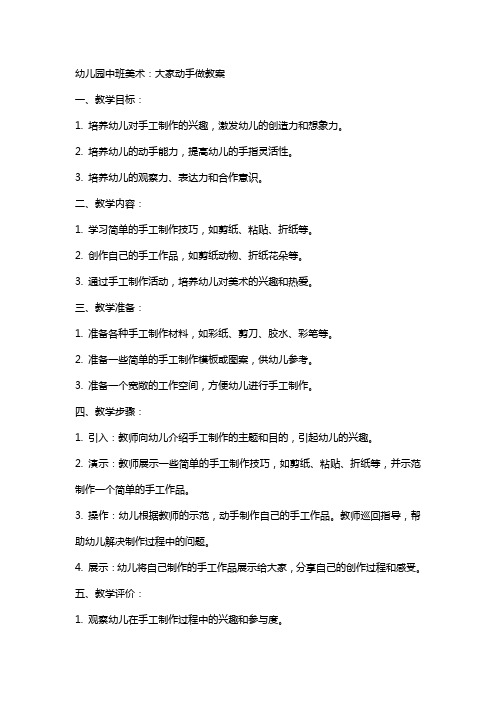 幼儿园中班美术：大家动手做教案

一、教学目标：

1. 培养幼儿对手工制作的兴趣，激发幼儿的创造力和想象力。

2. 培养幼儿的动手能力，提高幼儿的手指灵活性。

3. 培养幼儿的观察力、表达力和合作意识。

二、教学内容：

1. 学习简单的手工制作技巧，如剪纸、粘贴、折纸等。

2. 创作自己的手工作品，如剪纸动物、折纸花朵等。

3. 通过手工制作活动，培养幼儿对美术的兴趣和热爱。

三、教学准备：

1. 准备各种手工制作材料，如彩纸、剪刀、胶水、彩笔等。

2. 准备一些简单的手工制作模板或图案，供幼儿参考。

3. 准备一个宽敞的工作空间，方便幼儿进行手工制作。

四、教学步骤：

1. 引入：教师向幼儿介绍手工制作的主题和目的，引起幼儿的兴趣。

2. 演示：教师展示一些简单的手工制作技巧，如剪纸、粘贴、折纸等，并示范制作一个简单的手工作品。

3. 操作：幼儿根据教师的示范，动手制作自己的手工作品。教师巡回指导，帮助幼儿解决制作过程中的问题。

4. 展示：幼儿将自己制作的手工作品展示给大家，分享自己的创作过程和感受。

五、教学评价：

1. 观察幼儿在手工制作过程中的兴趣和参与度。